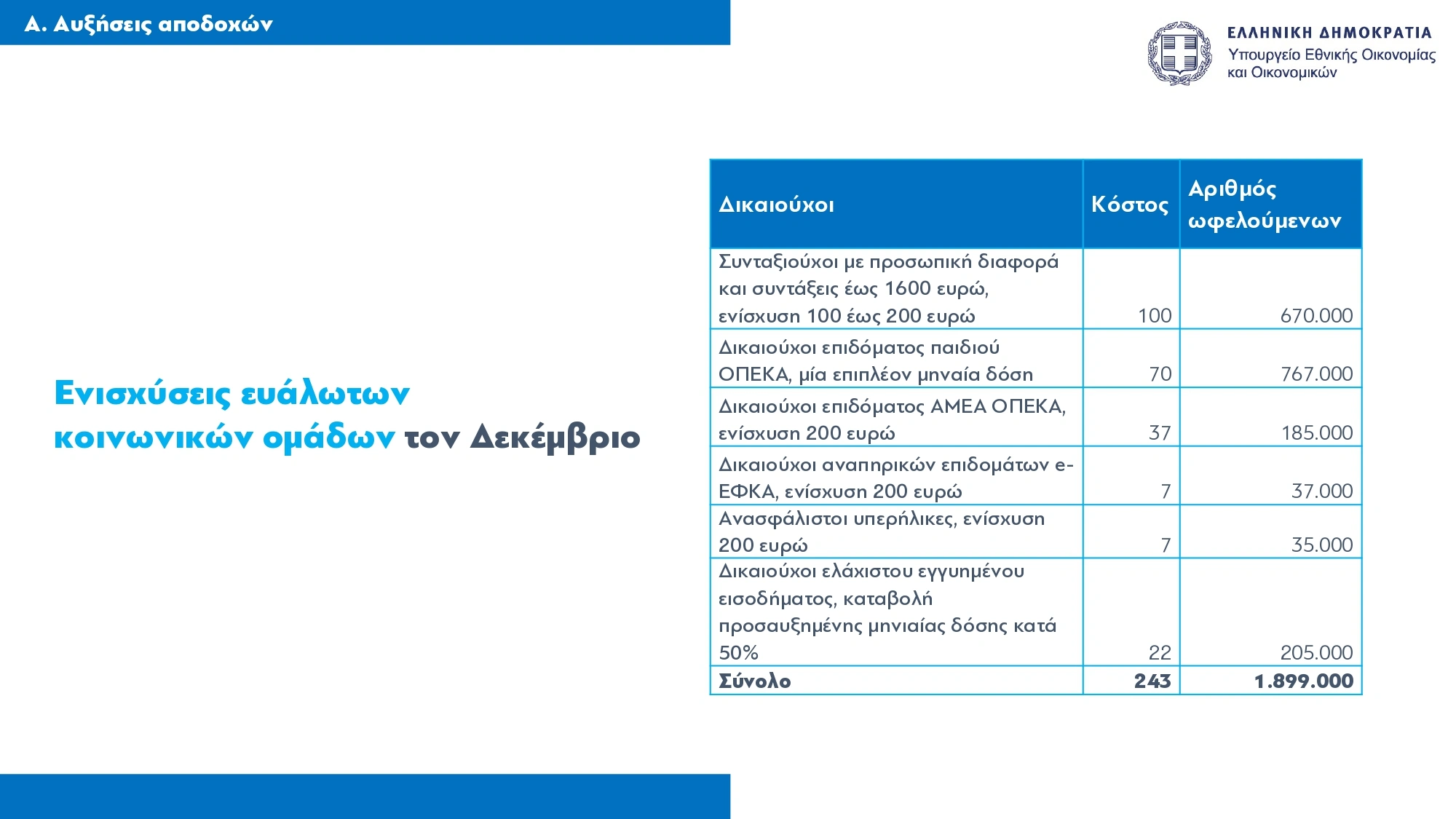 Α. Αυξήσεις αποδοχών

ΕΛΛΗΝΙΚΗ ΔΗΜΟΚΡΑΤΙΑ
Υπουργείο Εθνικής Οικονομίας και Οικονομικών

Ενισχύσεις ευάλωτων κοινωνικών ομάδων τον Δεκέμβριο

| Δικαιούχοι | Κόστος | Αριθμός ωφελούμενων |
|---|---|---|
| Συνταξιούχοι με προσωπική διαφορά και συντάξεις έως 1600 ευρώ, ενίσχυση 100 έως 200 ευρώ | 100 | 670.000 |
| Δικαιούχοι επιδόματος παιδιού ΟΠΕΚΑ, μία επιπλέον μηναία δόση | 70 | 767.000 |
| Δικαιούχοι επιδόματος ΑΜΕΑ ΟΠΕΚΑ, ενίσχυση 200 ευρώ | 37 | 185.000 |
| Δικαιούχοι αναπηρικών επιδομάτων e-ΕΦΚΑ, ενίσχυση 200 ευρώ | 7 | 37.000 |
| Ανασφάλιστοι υπερήλικες, ενίσχυση 200 ευρώ | 7 | 35.000 |
| Δικαιούχοι ελάχιστου εγγυημένου εισοδήματος, καταβολή προσαυξημένης μηνιαίας δόσης κατά 50% | 22 | 205.000 |
| Σύνολο | 243 | 1.899.000 |